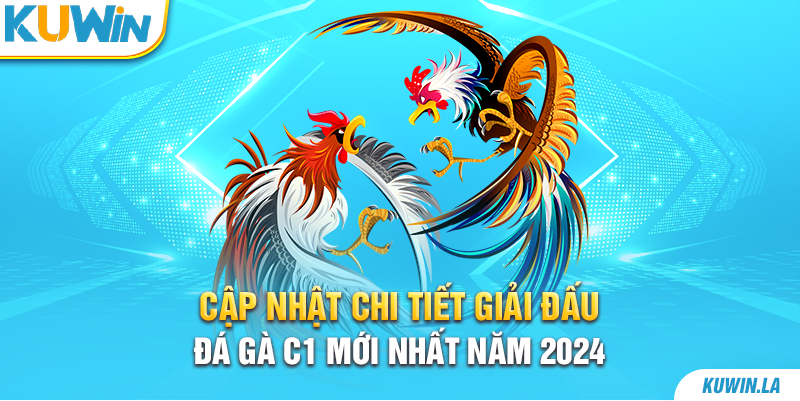 KUWIN

CẬP NHẬT CHI TIẾT GIẢI ĐẤU
ĐÁ GÀ C1 MỚI NHẤT NĂM 2024

KUWIN.LA